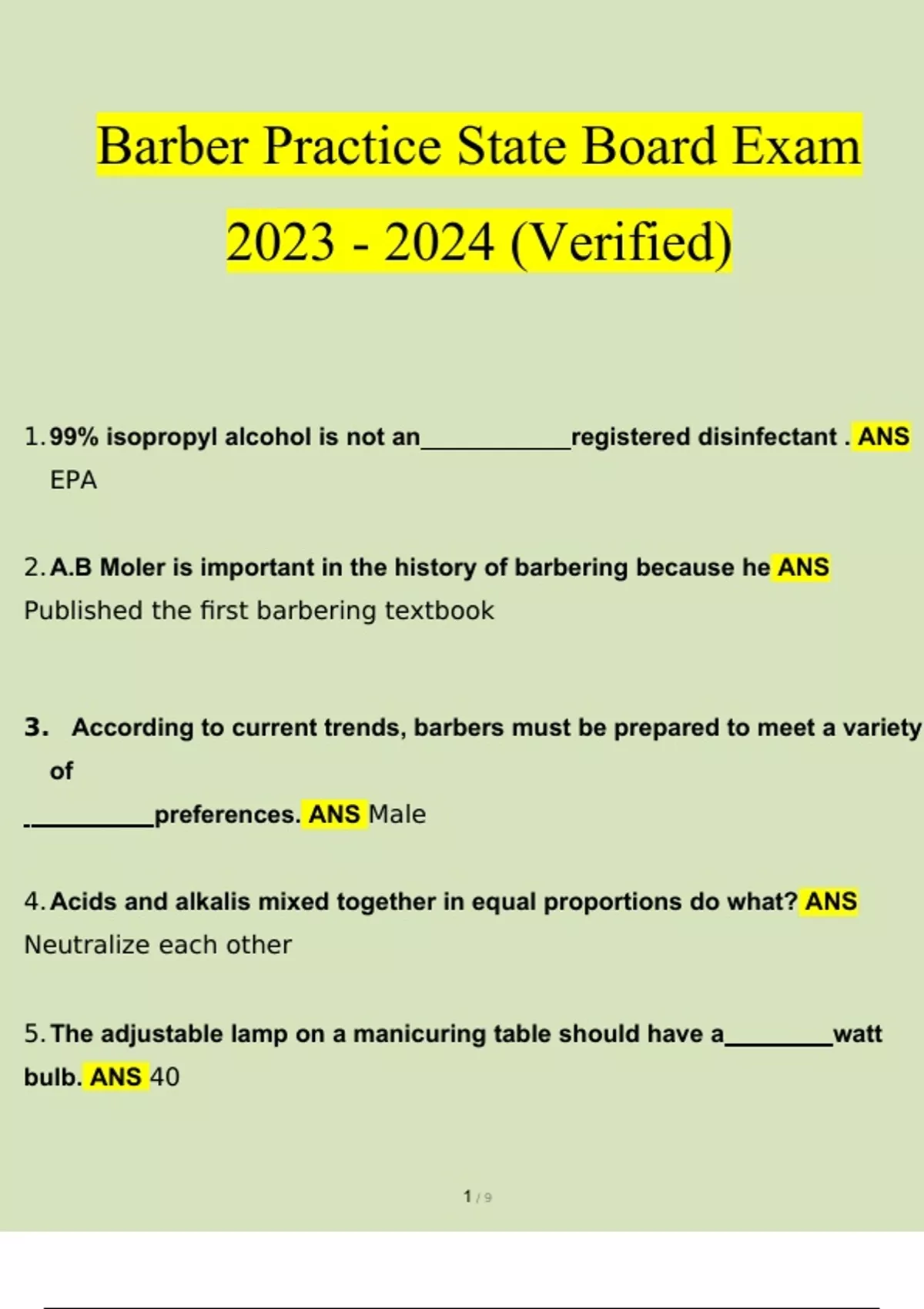 Barber Practice State Board Exam 2023 - 2024 (Verified)

1. 99% isopropyl alcohol is not an____registered disinfectant . ANS EPA

2. A.B Moler is important in the history of barbering because he ANS Published the first barbering textbook

3. According to current trends, barbers must be prepared to meet a variety of ____preferences. ANS Male

4. Acids and alkalis mixed together in equal proportions do what? ANS Neutralize each other

5. The adjustable lamp on a manicuring table should have a____watt bulb. ANS 40

1 / 9